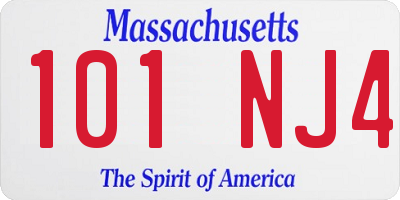 Massachusetts

101 NJ4

The Spirit of America